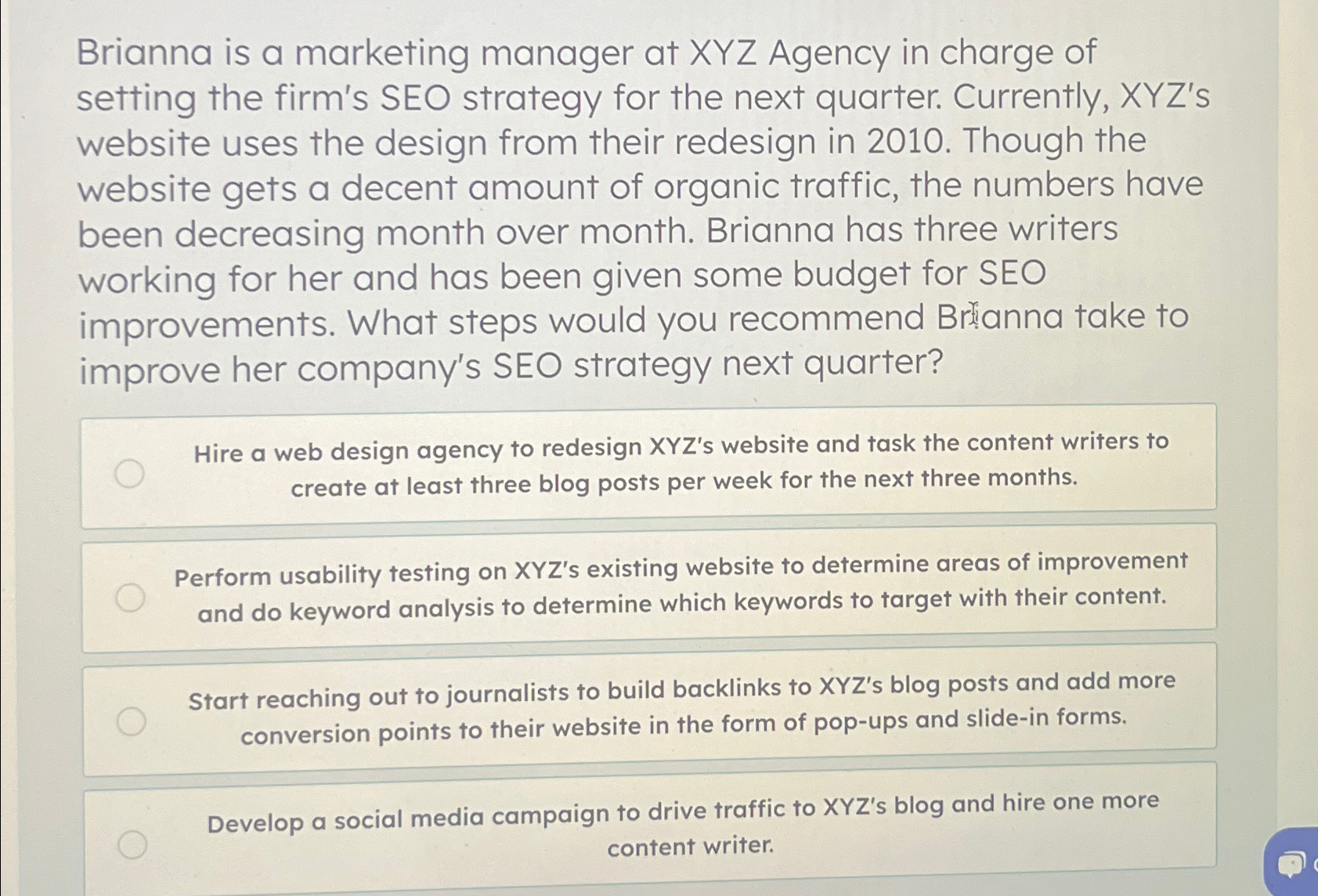 Brianna is a marketing manager at XYZ Agency in charge of setting the firm's SEO strategy for the next quarter. Currently, XYZ's website uses the design from their redesign in 2010. Though the website gets a decent amount of organic traffic, the numbers have been decreasing month over month. Brianna has three writers working for her and has been given some budget for SEO improvements. What steps would you recommend Brianna take to improve her company's SEO strategy next quarter?

Hire a web design agency to redesign XYZ's website and task the content writers to create at least three blog posts per week for the next three months.

Perform usability testing on XYZ's existing website to determine areas of improvement and do keyword analysis to determine which keywords to target with their content.

Start reaching out to journalists to build backlinks to XYZ's blog posts and add more conversion points to their website in the form of pop-ups and slide-in forms.

Develop a social media campaign to drive traffic to XYZ's blog and hire one more content writer.